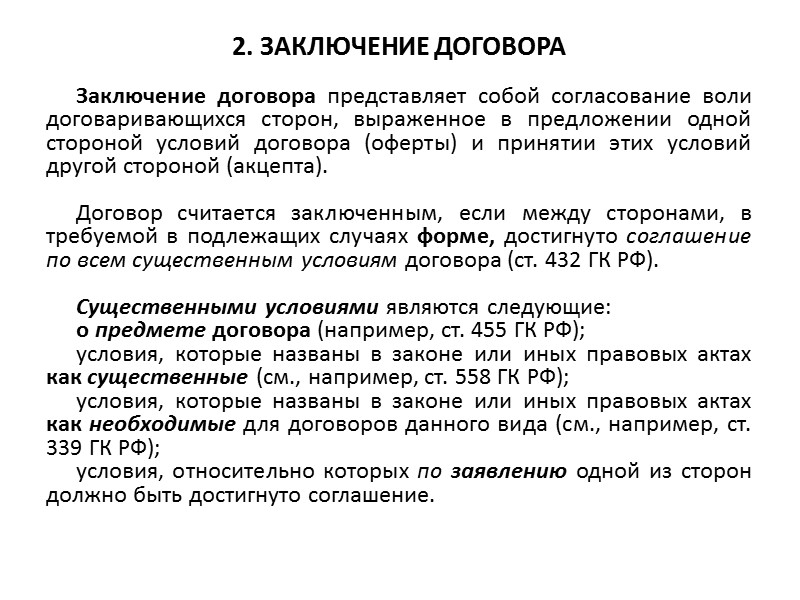 2. ЗАКЛЮЧЕНИЕ ДОГОВОРА

Заключение договора представляет собой согласование воли договаривающихся сторон, выраженное в предложении одной стороной условий договора (оферты) и принятии этих условий другой стороной (акцепта).

Договор считается заключенным, если между сторонами, в требуемой в подлежащих случаях форме, достигнуто соглашение по всем существенным условиям договора (ст. 432 ГК РФ).

Существенными условиями являются следующие:
о предмете договора (например, ст. 455 ГК РФ);
условия, которые названы в законе или иных правовых актах как существенные (см., например, ст. 558 ГК РФ);
условия, которые названы в законе или иных правовых актах как необходимые для договоров данного вида (см., например, ст. 339 ГК РФ);
условия, относительно которых по заявлению одной из сторон должно быть достигнуто соглашение.